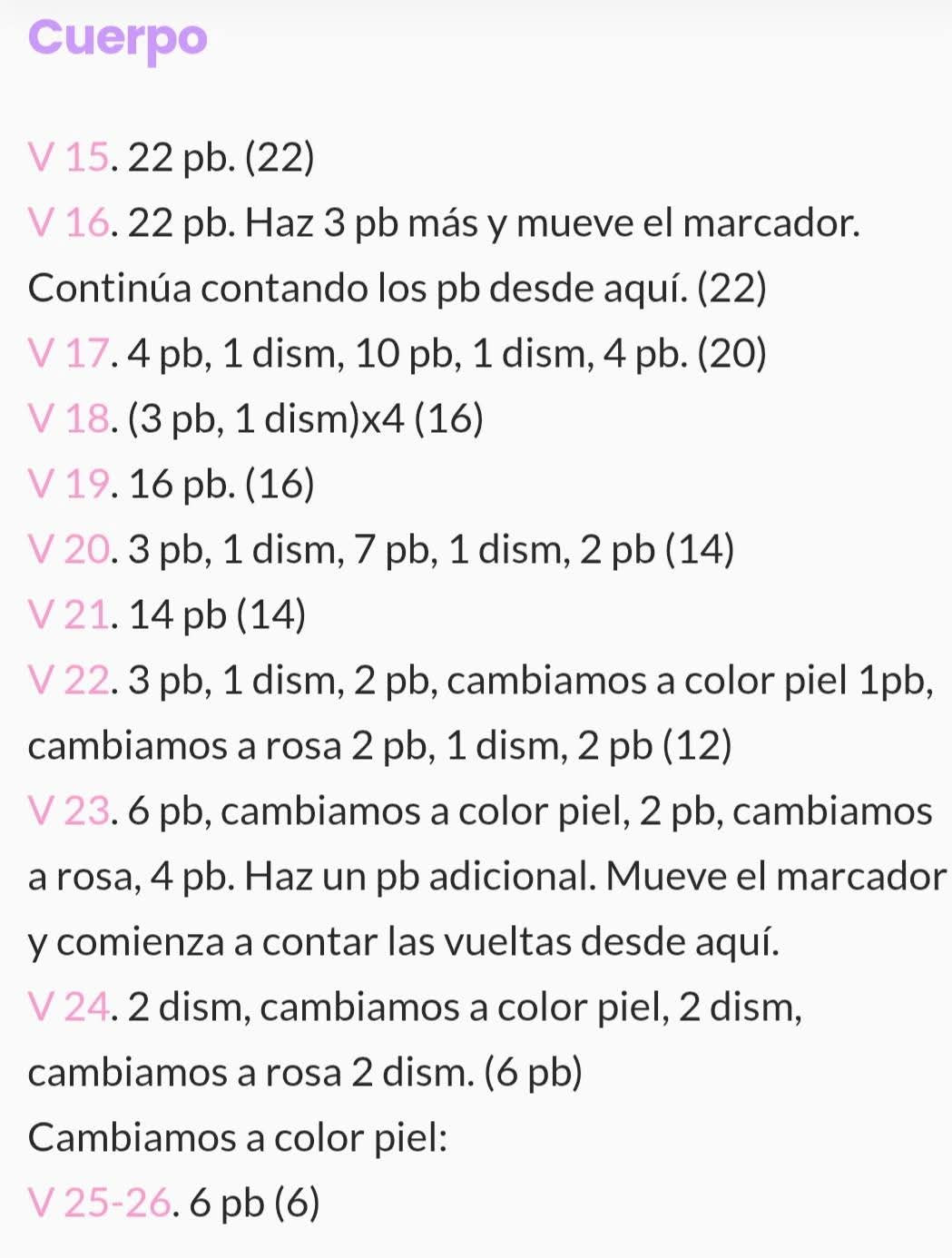 Cuerpo

V 15. 22 pb. (22)

V 16. 22 pb. Haz 3 pb más y mueve el marcador. Continúa contando los pb desde aquí. (22)

V 17. 4 pb, 1 dism, 10 pb, 1 dism, 4 pb. (20)

V 18. (3 pb, 1 dism)x4 (16)

V 19. 16 pb. (16)

V 20. 3 pb, 1 dism, 7 pb, 1 dism, 2 pb (14)

V 21. 14 pb (14)

V 22. 3 pb, 1 dism, 2 pb, cambiamos a color piel 1pb, cambiamos a rosa 2 pb, 1 dism, 2 pb (12)

V 23. 6 pb, cambiamos a color piel, 2 pb, cambiamos a rosa, 4 pb. Haz un pb adicional. Mueve el marcador y comienza a contar las vueltas desde aquí.

V 24. 2 dism, cambiamos a color piel, 2 dism, cambiamos a rosa 2 dism. (6 pb)

Cambiamos a color piel:

V 25-26. 6 pb (6)